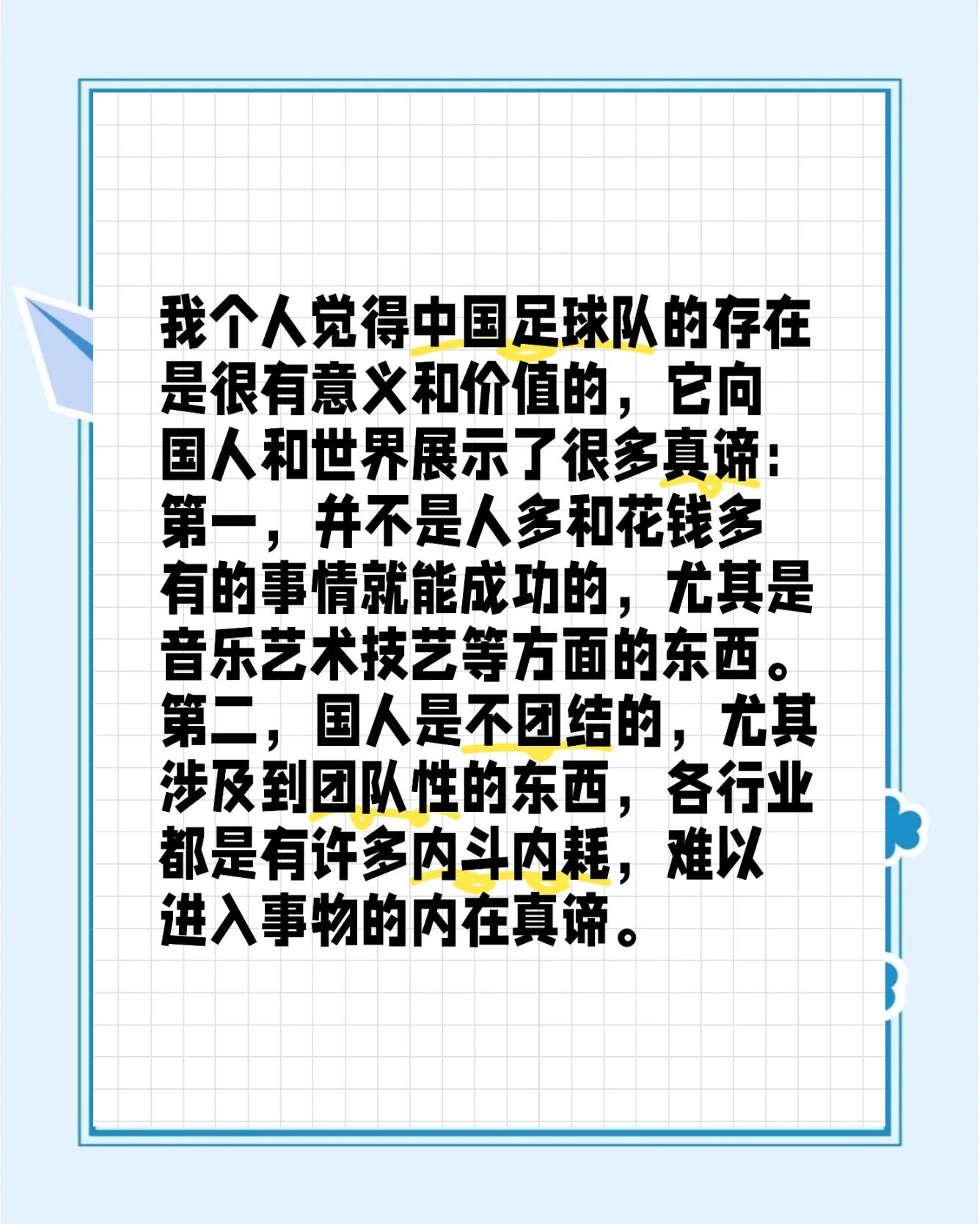 我个人觉得中国足球队的存在是很有意义和价值的，它向国人和世界展示了很多真谛：第一，并不是人多和花钱多有的事情就能成功的，尤其是音乐艺术技艺等方面的东西。第二，国人是不团结的，尤其涉及到团队性的东西，各行业都是有许多内斗内耗，难以进入事物的内在真谛。